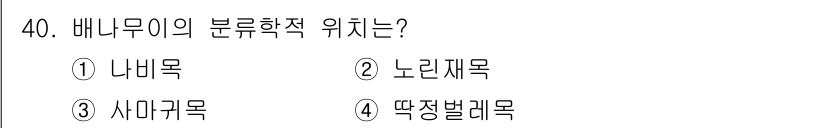 40. 배나무이의 분류학적 위치는?

① 나비목
② 노린재목
③ 사마귀목
④ 딱정벌레목